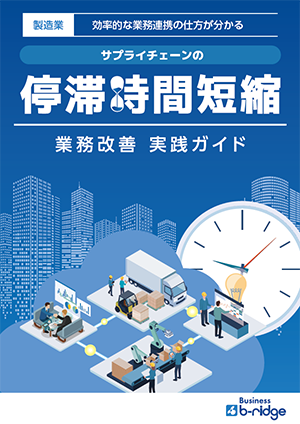 製造業 効率的な業務連携の仕方が分かる

サプライチェーンの

停滞時間短縮

業務改善 実践ガイド

Business b-ridge